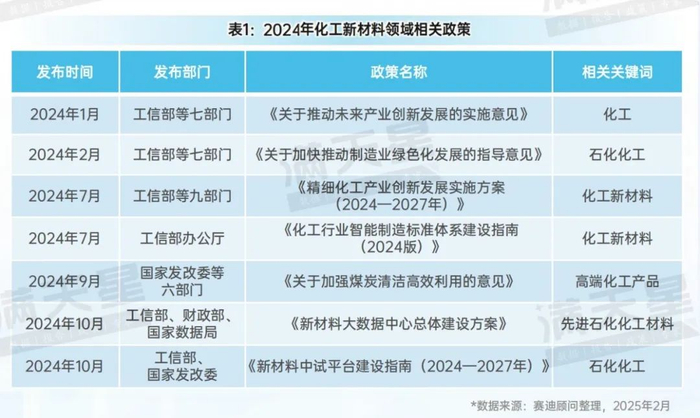 表1：2024年化工新材料领域相关政策

| 发布时间 | 发布部门 | 政策名称 | 相关关键词 |
|---|---|---|---|
| 2024年1月 | 工信部等七部门 | 《关于推动未来产业创新发展的实施意见》 | 化工 |
| 2024年2月 | 工信部等七部门 | 《关于加快推动制造业绿色化发展的指导意见》 | 石化化工 |
| 2024年7月 | 工信部等九部门 | 《精细化工产业创新发展实施方案（2024—2027年）》 | 化工新材料 |
| 2024年7月 | 工信部办公厅 | 《化工行业智能制造标准体系建设指南（2024版）》 | 化工新材料 |
| 2024年9月 | 国家发改委等六部门 | 《关于加强煤炭清洁高效利用的意见》 | 高端化工产品 |
| 2024年10月 | 工信部、财政部、国家数据局 | 《新材料大数据中心总体建设方案》 | 先进石化化工材料 |
| 2024年10月 | 工信部、国家发改委 | 《新材料中试平台建设指南（2024—2027年）》 | 石化化工 |

*数据来源：赛迪顾问整理，2025年2月

满天星